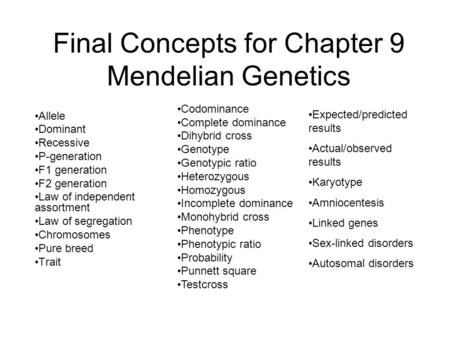 Final Concepts for Chapter 9
Mendelian Genetics

•Allele
•Dominant
•Recessive
•P-generation
•F1 generation
•F2 generation
•Law of independent assortment
•Law of segregation
•Chromosomes
•Pure breed
•Trait

•Codominance
•Complete dominance
•Dihybrid cross
•Genotype
•Genotypic ratio
•Heterozygous
•Homozygous
•Incomplete dominance
•Monohybrid cross
•Phenotype
•Phenotypic ratio
•Probability
•Punnett square
•Testcross

•Expected/predicted results
•Actual/observed results
•Karyotype
•Amniocentesis
•Linked genes
•Sex-linked disorders
•Autosomal disorders